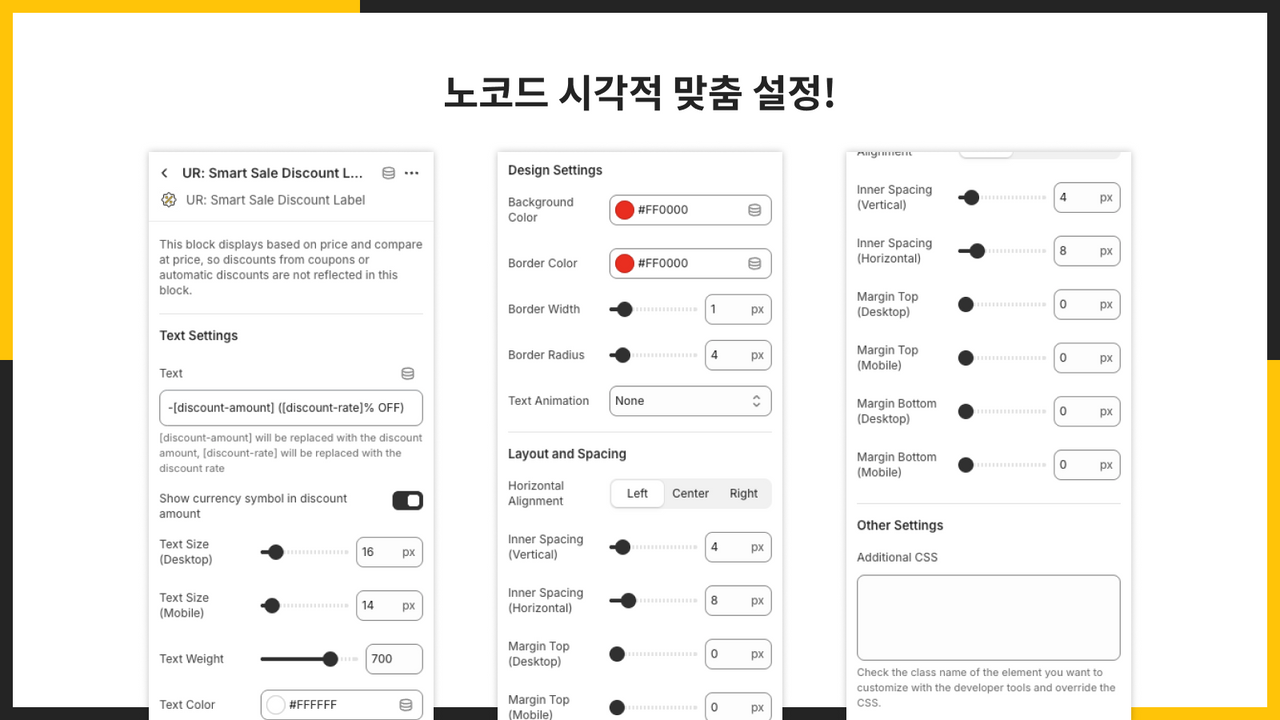 노코드 시각적 맞춤 설정!

UR: Smart Sale Discount L...

UR: Smart Sale Discount Label

This block displays based on price and compare at price, so discounts from coupons or automatic discounts are not reflected in this block.

Text Settings

Text

-[discount-amount] ([discount-rate]% OFF)

[discount-amount] will be replaced with the discount amount, [discount-rate] will be replaced with the discount rate

Show currency symbol in discount amount

Text Size (Desktop) 16 px

Text Size (Mobile) 14 px

Text Weight 700

Text Color #FFFFFF

Design Settings

Background Color #FF0000

Border Color #FF0000

Border Width 1 px

Border Radius 4 px

Text Animation None

Layout and Spacing

Horizontal Alignment Left Center Right

Inner Spacing (Vertical) 4 px

Inner Spacing (Horizontal) 8 px

Margin Top (Desktop) 0 px

Margin Top (Mobile) 0 px

Alignment

Inner Spacing (Vertical) 4 px

Inner Spacing (Horizontal) 8 px

Margin Top (Desktop) 0 px

Margin Top (Mobile) 0 px

Margin Bottom (Desktop) 0 px

Margin Bottom (Mobile) 0 px

Other Settings

Additional CSS

Check the class name of the element you want to customize with the developer tools and override the CSS.